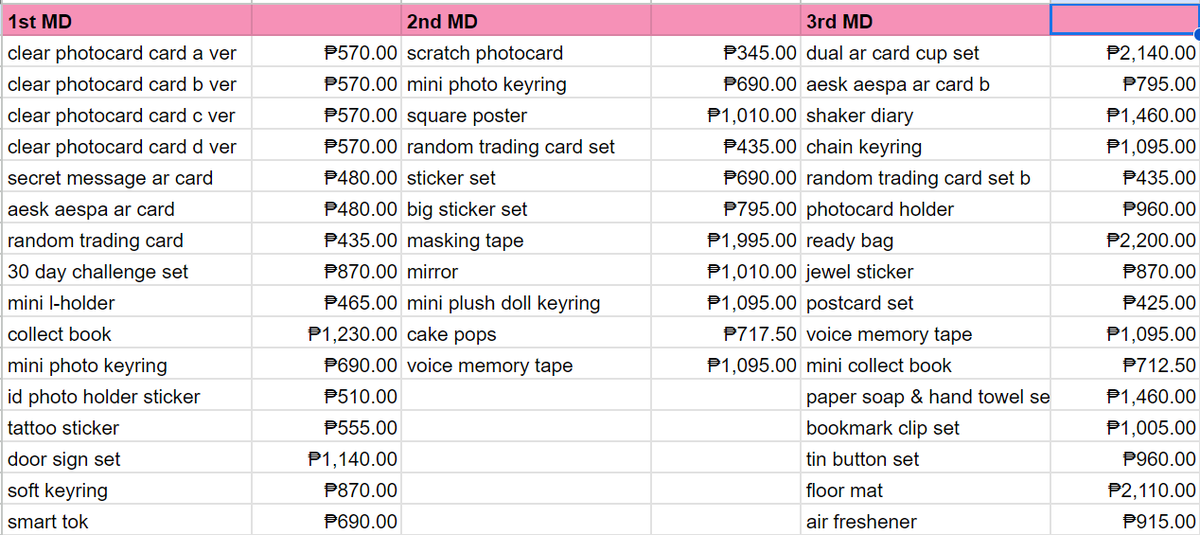 | 1st MD | | 2nd MD | | 3rd MD | |
|---|---|---|---|---|---|
| clear photocard card a ver | ₱570.00 | scratch photocard | ₱345.00 | dual ar card cup set | ₱2,140.00 |
| clear photocard card b ver | ₱570.00 | mini photo keyring | ₱690.00 | aesk aespa ar card b | ₱795.00 |
| clear photocard card c ver | ₱570.00 | square poster | ₱1,010.00 | shaker diary | ₱1,460.00 |
| clear photocard card d ver | ₱570.00 | random trading card set | ₱435.00 | chain keyring | ₱1,095.00 |
| secret message ar card | ₱480.00 | sticker set | ₱690.00 | random trading card set b | ₱435.00 |
| aesk aespa ar card | ₱480.00 | big sticker set | ₱795.00 | photocard holder | ₱960.00 |
| random trading card | ₱435.00 | masking tape | ₱1,995.00 | ready bag | ₱2,200.00 |
| 30 day challenge set | ₱870.00 | mirror | ₱1,010.00 | jewel sticker | ₱870.00 |
| mini l-holder | ₱465.00 | mini plush doll keyring | ₱1,095.00 | postcard set | ₱425.00 |
| collect book | ₱1,230.00 | cake pops | ₱717.50 | voice memory tape | ₱1,095.00 |
| mini photo keyring | ₱690.00 | voice memory tape | ₱1,095.00 | mini collect book | ₱712.50 |
| id photo holder sticker | ₱510.00 | | | paper soap & hand towel se | ₱1,460.00 |
| tattoo sticker | ₱555.00 | | | bookmark clip set | ₱1,005.00 |
| door sign set | ₱1,140.00 | | | tin button set | ₱960.00 |
| soft keyring | ₱870.00 | | | floor mat | ₱2,110.00 |
| smart tok | ₱690.00 | | | air freshener | ₱915.00 |